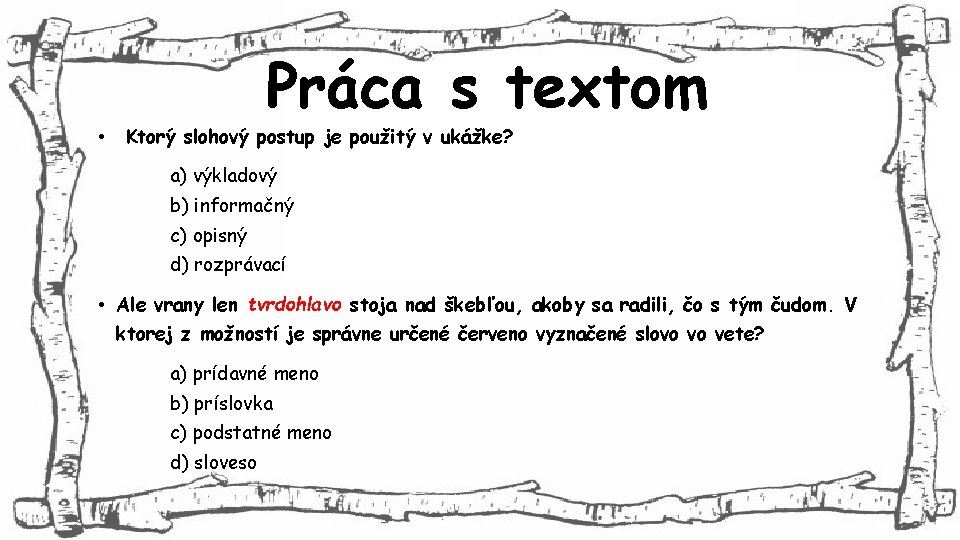 Práca s textom

• Ktorý slohový postup je použitý v ukážke?

a) výkladový
b) informačný
c) opisný
d) rozprávací

• Ale vrany len tvrdohlavo stoja nad škebľou, akoby sa radili, čo s tým čudom. V ktorej z možností je správne určené červeno vyznačené slovo vo vete?

a) prídavné meno
b) príslovka
c) podstatné meno
d) sloveso